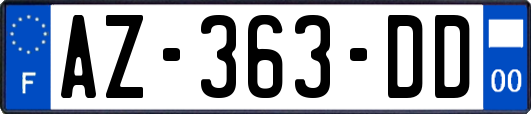 F
AZ-363-DD
00